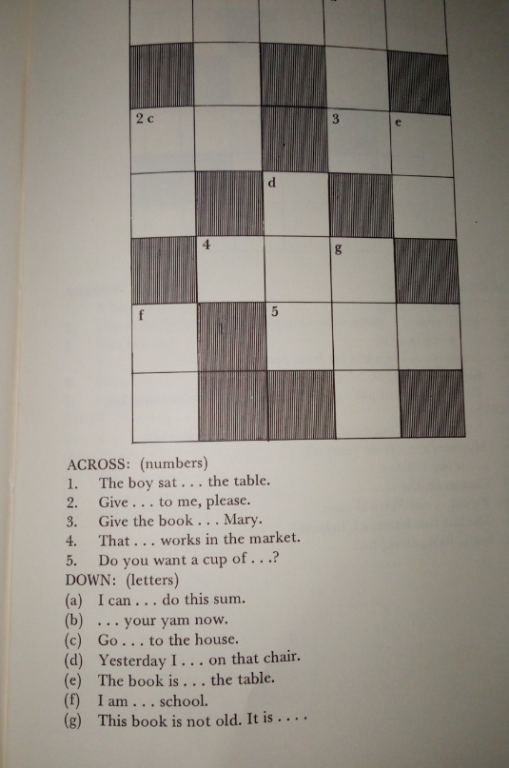 2 c

3

e

d

4

g

f

5

ACROSS: (numbers)
1. The boy sat . . . the table.
2. Give . . . to me, please.
3. Give the book . . . Mary.
4. That . . . works in the market.
5. Do you want a cup of . . .?
DOWN: (letters)
(a) I can . . . do this sum.
(b) . . . your yam now.
(c) Go . . . to the house.
(d) Yesterday I . . . on that chair.
(e) The book is . . . the table.
(f) I am . . . school.
(g) This book is not old. It is . . . .